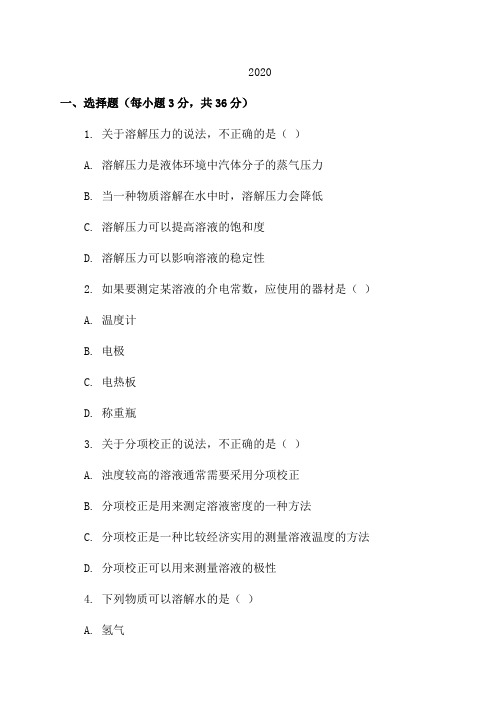 2020

一、选择题（每小题 3 分，共 36 分）

1. 关于溶解压力的说法，不正确的是（ ）

A. 溶解压力是液体环境中汽体分子的蒸气压力

B. 当一种物质溶解在水中时，溶解压力会降低

C. 溶解压力可以提高溶液的饱和度

D. 溶解压力可以影响溶液的稳定性

2. 如果要测定某溶液的介电常数，应使用的器材是（ ）

A. 温度计

B. 电极

C. 电热板

D. 称重瓶

3. 关于分项校正的说法，不正确的是（ ）

A. 浊度较高的溶液通常需要采用分项校正

B. 分项校正是用来测定溶液密度的一种方法

C. 分项校正是一种比较经济实用的测量溶液温度的方法

D. 分项校正可以用来测量溶液的极性

4. 下列物质可以溶解水的是（ ）

A. 氢气